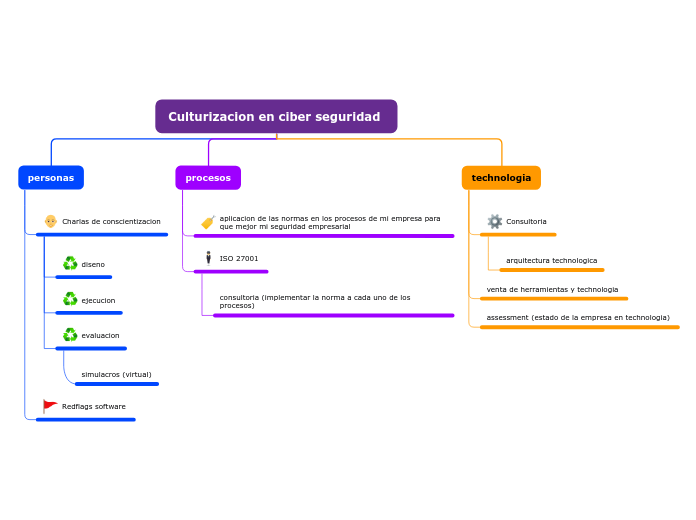 Culturizacion en ciber seguridad

personas

Charlas de conscientizacion

diseno

ejecucion

evaluacion

simulacros (virtual)

Redflags software

procesos

aplicacion de las normas en los procesos de mi empresa para que mejor mi seguridad empresarial

ISO 27001

consultoria (implementar la norma a cada uno de los procesos)

technologia

Consultoria

arquitectura technologica

venta de herramientas y technologia

assessment (estado de la empresa en technologia)